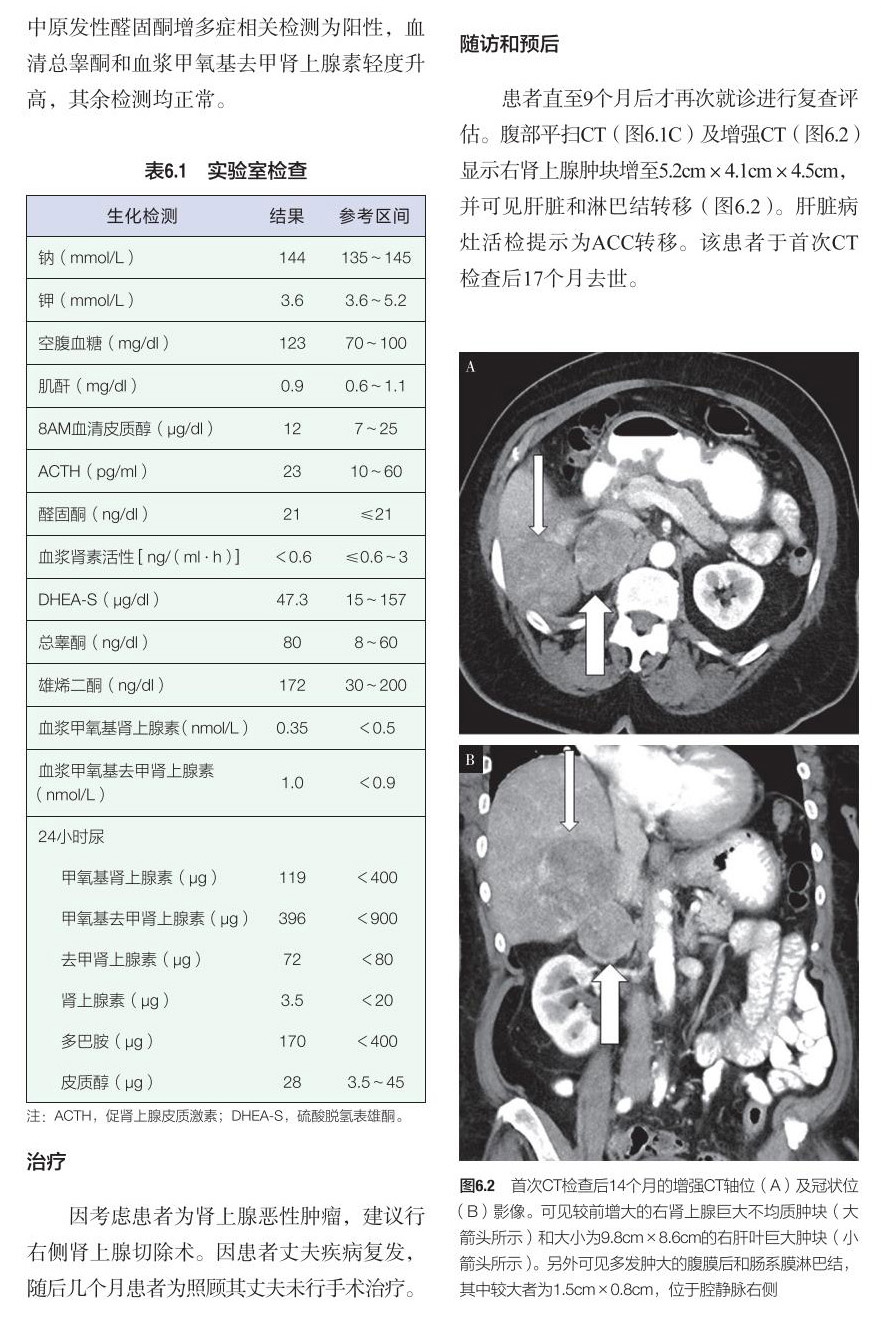 中原发性醛固酮增多症相关检测为阳性，血清总睾酮和血浆甲氧基去甲肾上腺素轻度升高，其余检测均正常。

表6.1 实验室检查

| 生化检测 | 结果 | 参考区间 |
|---|---|---|
| 钠（mmol/L） | 144 | 135～145 |
| 钾（mmol/L） | 3.6 | 3.6～5.2 |
| 空腹血糖（mg/dl） | 123 | 70～100 |
| 肌酐（mg/dl） | 0.9 | 0.6～1.1 |
| 8AM血清皮质醇（μg/dl） | 12 | 7～25 |
| ACTH（pg/ml） | 23 | 10～60 |
| 醛固酮（ng/dl） | 21 | ≤21 |
| 血浆肾素活性[ng/（ml·h）] | <0.6 | ≤0.6～3 |
| DHEA-S（μg/dl） | 47.3 | 15～157 |
| 总睾酮（ng/dl） | 80 | 8～60 |
| 雄烯二酮（ng/dl） | 172 | 30～200 |
| 血浆甲氧基肾上腺素（nmol/L） | 0.35 | <0.5 |
| 血浆甲氧基去甲肾上腺素（nmol/L） | 1.0 | <0.9 |
| 24小时尿 | | |
| 甲氧基肾上腺素（μg） | 119 | <400 |
| 甲氧基去甲肾上腺素（μg） | 396 | <900 |
| 去甲肾上腺素（μg） | 72 | <80 |
| 肾上腺素（μg） | 3.5 | <20 |
| 多巴胺（μg） | 170 | <400 |
| 皮质醇（μg） | 28 | 3.5～45 |

注：ACTH，促肾上腺皮质激素；DHEA-S，硫酸脱氢表雄酮。

治疗

因考虑患者为肾上腺恶性肿瘤，建议行右侧肾上腺切除术。因患者丈夫疾病复发，随后几个月患者为照顾其丈夫未行手术治疗。

随访和预后

患者直至9个月后才再次就诊进行复查评估。腹部平扫CT（图6.1C）及增强CT（图6.2）显示右肾上腺肿块增至5.2cm×4.1cm×4.5cm，并可见肝脏和淋巴结转移（图6.2）。肝脏病灶活检提示为ACC转移。该患者于首次CT检查后17个月去世。

A

B

图6.2 首次CT检查后14个月的增强CT轴位（A）及冠状位（B）影像。可见较前增大的右肾上腺巨大不均质肿块（大箭头所示）和大小为9.8cm×8.6cm的右肝叶巨大肿块（小箭头所示）。另外可见多发肿大的腹膜后和肠系膜淋巴结，其中较大者为1.5cm×0.8cm，位于腔静脉右侧